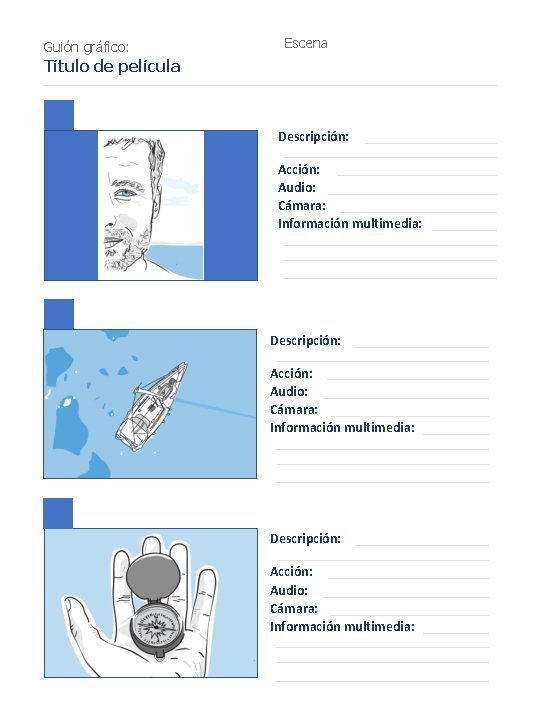 Guión gráfico:
Título de película

Escena

Descripción:

Acción:
Audio:
Cámara:
Información multimedia:

Descripción:

Acción:
Audio:
Cámara:
Información multimedia:

Descripción:

Acción:
Audio:
Cámara:
Información multimedia: